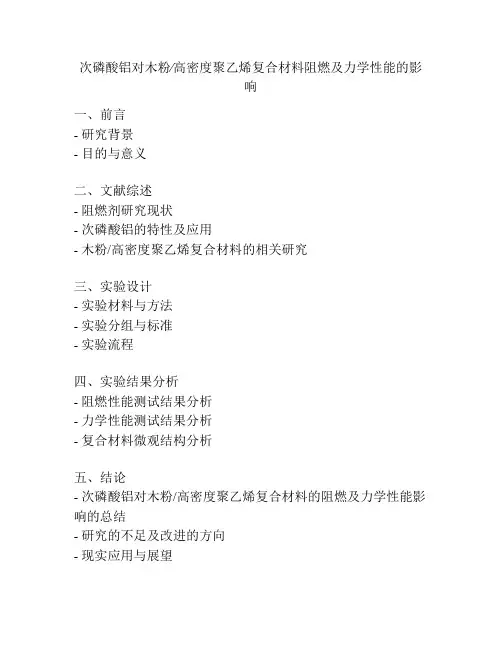 次磷酸铝对木粉/高密度聚乙烯复合材料阻燃及力学性能的影响

一、前言
- 研究背景
- 目的与意义

二、文献综述
- 阻燃剂研究现状
- 次磷酸铝的特性及应用
- 木粉/高密度聚乙烯复合材料的相关研究

三、实验设计
- 实验材料与方法
- 实验分组与标准
- 实验流程

四、实验结果分析
- 阻燃性能测试结果分析
- 力学性能测试结果分析
- 复合材料微观结构分析

五、结论
- 次磷酸铝对木粉/高密度聚乙烯复合材料的阻燃及力学性能影响的总结
- 研究的不足及改进的方向
- 现实应用与展望